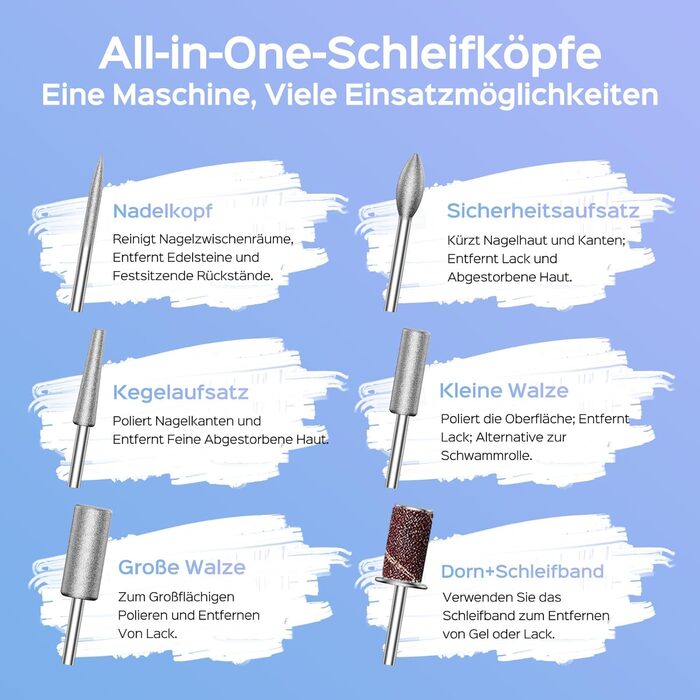 All-in-One-Schleifköpfe
Eine Maschine, Viele Einsatzmöglichkeiten

Nadelkopf
Reinigt Nagelzwischenräume, Entfernt Edelsteine und Festsitzende Rückstände.

Sicherheitsaufsatz
Kürzt Nagelhaut und Kanten; Entfernt Lack und Abgestorbene Haut.

Kegelaufsatz
Poliert Nagelkanten und Entfernt Feine Abgestorbene Haut.

Kleine Walze
Poliert die Oberfläche; Entfernt Lack; Alternative zur Schwammrolle.

Große Walze
Zum Großflächigen Polieren und Entfernen Von Lack.

Dorn+Schleifband
Verwenden Sie das Schleifband zum Entfernen von Gel oder Lack.